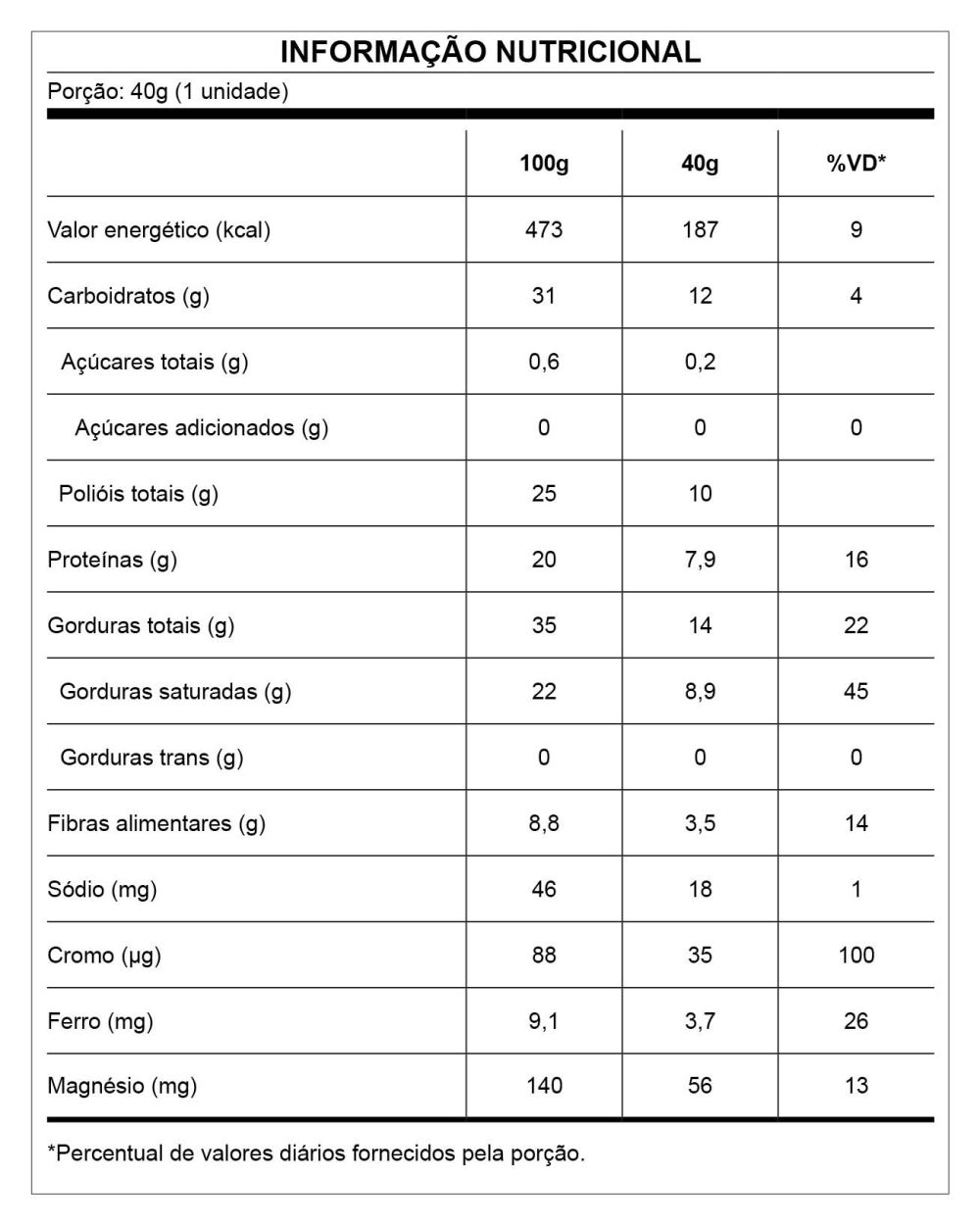 INFORMAÇÃO NUTRICIONAL

Porção: 40g (1 unidade)

| | 100g | 40g | %VD* |
|---|---|---|---|
| Valor energético (kcal) | 473 | 187 | 9 |
| Carboidratos (g) | 31 | 12 | 4 |
| Açúcares totais (g) | 0,6 | 0,2 | |
| Açúcares adicionados (g) | 0 | 0 | 0 |
| Polióis totais (g) | 25 | 10 | |
| Proteínas (g) | 20 | 7,9 | 16 |
| Gorduras totais (g) | 35 | 14 | 22 |
| Gorduras saturadas (g) | 22 | 8,9 | 45 |
| Gorduras trans (g) | 0 | 0 | 0 |
| Fibras alimentares (g) | 8,8 | 3,5 | 14 |
| Sódio (mg) | 46 | 18 | 1 |
| Cromo (µg) | 88 | 35 | 100 |
| Ferro (mg) | 9,1 | 3,7 | 26 |
| Magnésio (mg) | 140 | 56 | 13 |

*Percentual de valores diários fornecidos pela porção.